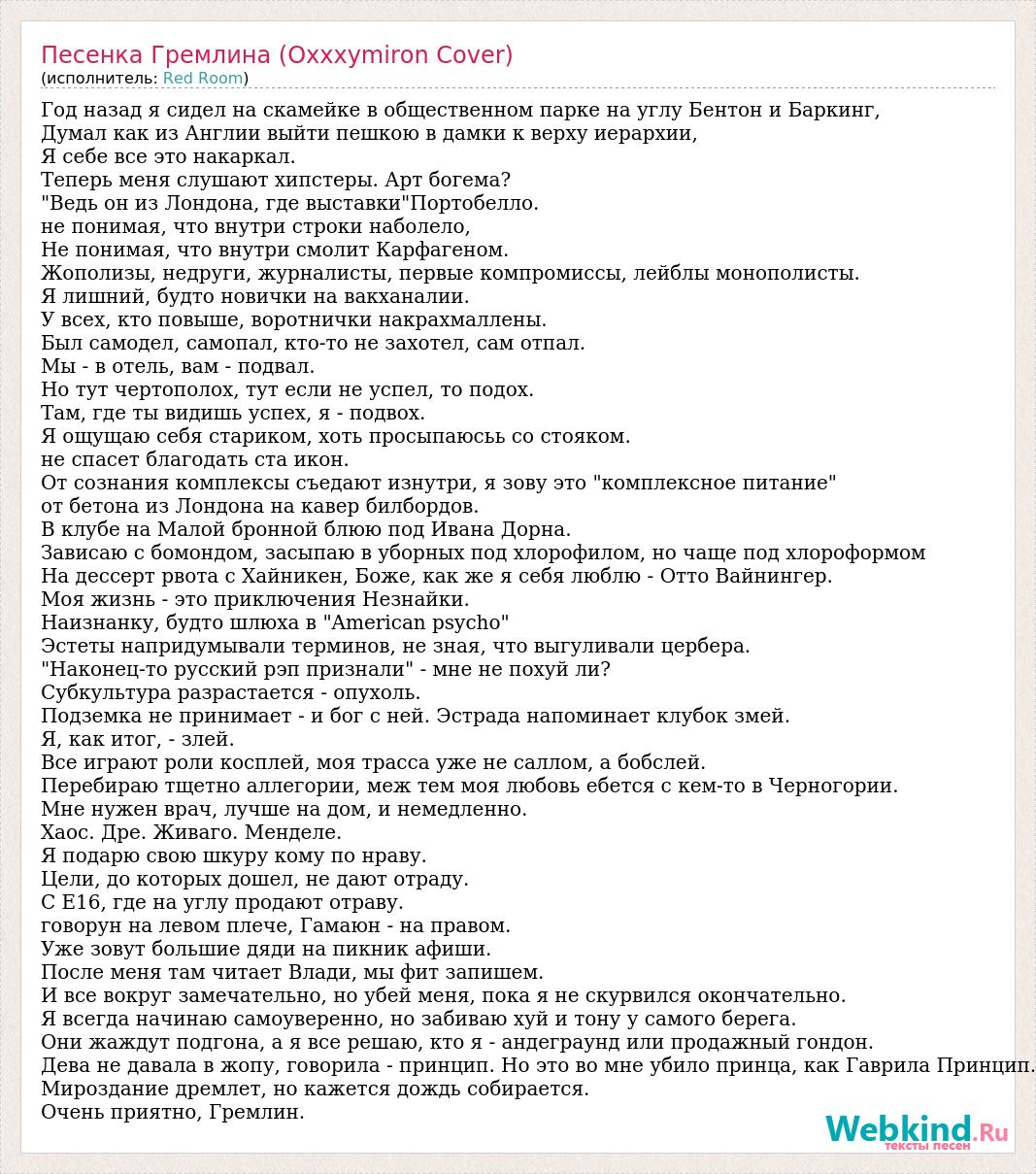 Песенка Гремлина (Oxxxymiron Cover)
(исполнитель: Red Room)

Год назад я сидел на скамейке в общественном парке на углу Бентон и Баркинг,
Думал как из Англии выйти пешкою в дамки к верху иерархии,
Я себе все это накаркал.
Теперь меня слушают хипстеры. Арт богема?
"Ведь он из Лондона, где выставки"Портобелло.
не понимая, что внутри строки наболело,
Не понимая, что внутри смолит Карфагеном.
Жополизы, недруги, журналисты, первые компромиссы, лейблы монополисты.
Я лишний, будто новички на вакханалии.
У всех, кто повыше, воротнички накрахмаллены.
Был самодел, самопал, кто-то не захотел, сам отпал.
Мы - в отель, вам - подвал.
Но тут чертополох, тут если не успел, то подох.
Там, где ты видишь успех, я - подвох.
Я ощущаю себя стариком, хоть просыпаюсьь со стояком.
не спасет благодать ста икон.
От сознания комплексы съедают изнутри, я зову это "комплексное питание"
от бетона из Лондона на кавер билбордов.
В клубе на Малой бронной блюю под Ивана Дорна.
Зависаю с бомондом, засыпаю в уборных под хлорофилом, но чаще под хлороформом
На дессерт рвота с Хайникен, Боже, как же я себя люблю - Отто Вайнингер.
Моя жизнь - это приключения Незнайки.
Наизнанку, будто шлюха в "American psycho"
Эстеты напридумывали терминов, не зная, что выгуливали цербера.
"Наконец-то русский рэп признали" - мне не похуй ли?
Субкультура разрастается - опухоль.
Подземка не принимает - и бог с ней. Эстрада напоминает клубок змей.
Я, как итог, - злей.
Все играют роли косплей, моя трасса уже не саллом, а бобслей.
Перебираю тщетно аллегории, меж тем моя любовь ебется с кем-то в Черногории.
Мне нужен врач, лучше на дом, и немедленно.
Хаос. Дре. Живаго. Менделе.
Я подарю свою шкуру кому по нраву.
Цели, до которых дошел, не дают отраду.
С Е16, где на углу продают отраву.
говорун на левом плече, Гамаюн - на правом.
Уже зовут большие дяди на пикник афиши.
После меня там читает Влади, мы фит запишем.
И все вокруг замечательно, но убей меня, пока я не скурвился окончательно.
Я всегда начинаю самоуверенно, но забиваю хуй и тону у самого берега.
Они жаждут подгона, а я все решаю, кто я - андеграунд или продажный гондон.
Дева не давала в жопу, говорила - принцип. Но это во мне убило принца, как Гаврила Принцип.
Мироздание дремлет, но кажется дождь собирается.
Очень приятно, Гремлин.

Webkind.Ru
тексты песен